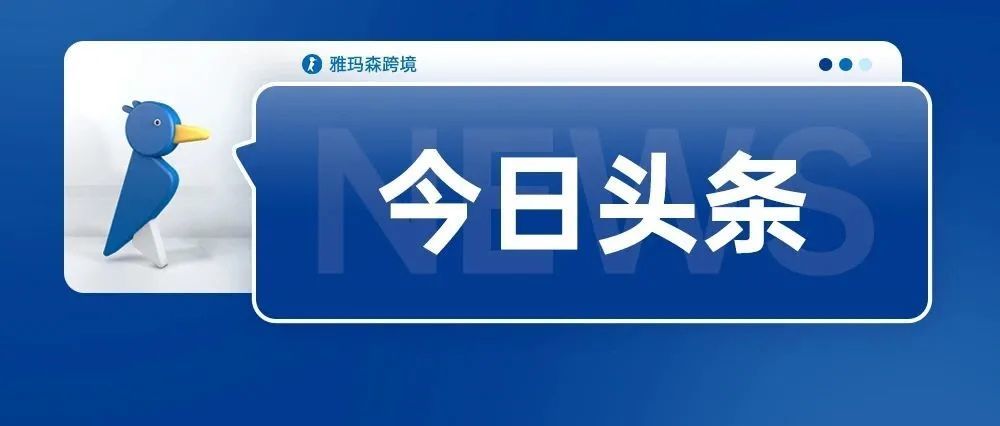 雅玛森跨境

NEWS

今日头条